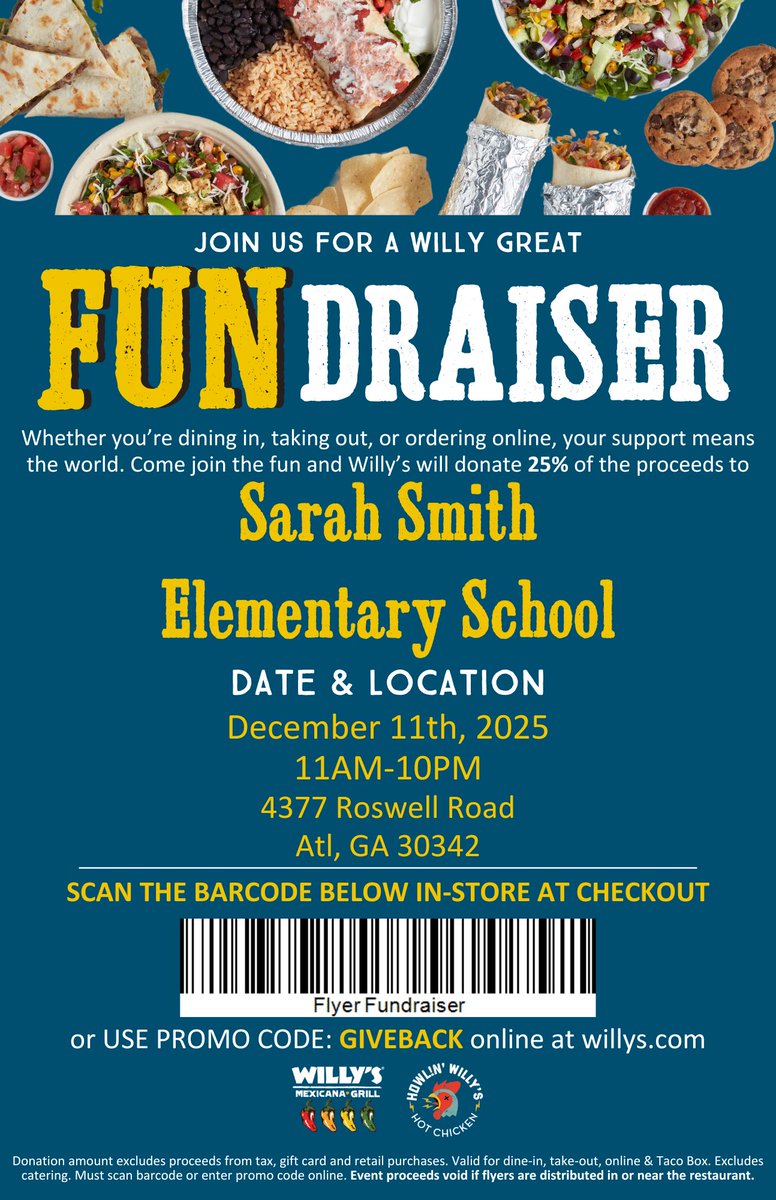 JOIN US FOR A WILLY GREAT

FUNDRAISER

Whether you're dining in, taking out, or ordering online, your support means the world. Come join the fun and Willy's will donate 25% of the proceeds to

Sarah Smith

Elementary School

DATE & LOCATION

December 11th, 2025
11AM-10PM
4377 Roswell Road
Atl, GA 30342

SCAN THE BARCODE BELOW IN-STORE AT CHECKOUT

Flyer Fundraiser

or USE PROMO CODE: GIVEBACK online at willys.com

WILLY'S MEXICANA GRILL

HOWLIN' WILLY'S HOT CHICKEN

Donation amount excludes proceeds from tax, gift card and retail purchases. Valid for dine-in, take-out, online & Taco Box. Excludes catering. Must scan barcode or enter promo code online. Event proceeds void if flyers are distributed in or near the restaurant.